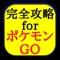 完全攻略
for
ポケモン
GO